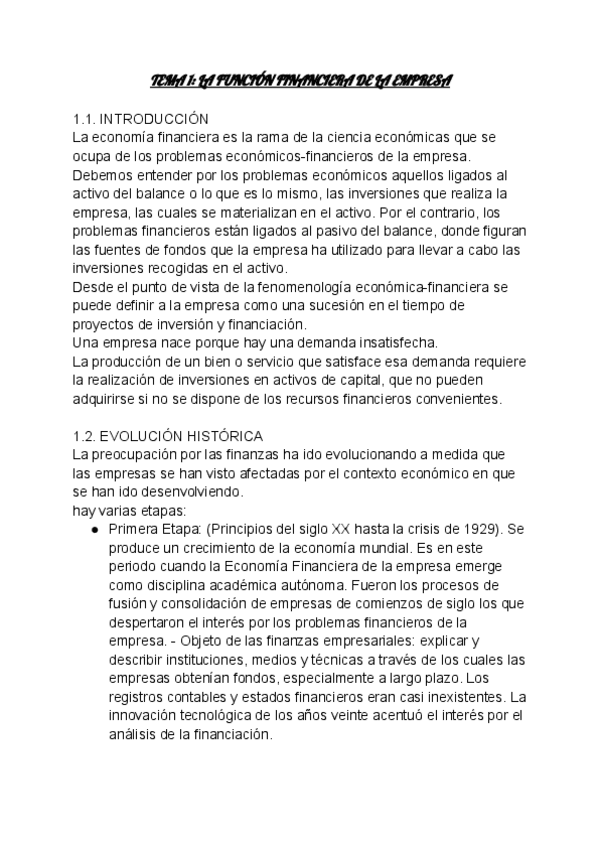 TEMA 1: LA FUNCIÓN FINANCIERA DE LA EMPRESA

1.1. INTRODUCCIÓN
La economía financiera es la rama de la ciencia económicas que se ocupa de los problemas económicos-financieros de la empresa.
Debemos entender por los problemas económicos aquellos ligados al activo del balance o lo que es lo mismo, las inversiones que realiza la empresa, las cuales se materializan en el activo. Por el contrario, los problemas financieros están ligados al pasivo del balance, donde figuran las fuentes de fondos que la empresa ha utilizado para llevar a cabo las inversiones recogidas en el activo.
Desde el punto de vista de la fenomenología económica-financiera se puede definir a la empresa como una sucesión en el tiempo de proyectos de inversión y financiación.
Una empresa nace porque hay una demanda insatisfecha.
La producción de un bien o servicio que satisface esa demanda requiere la realización de inversiones en activos de capital, que no pueden adquirirse si no se dispone de los recursos financieros convenientes.

1.2. EVOLUCIÓN HISTÓRICA
La preocupación por las finanzas ha ido evolucionando a medida que las empresas se han visto afectadas por el contexto económico en que se han ido desenvolviendo.
hay varias etapas:
● Primera Etapa: (Principios del siglo XX hasta la crisis de 1929). Se produce un crecimiento de la economía mundial. Es en este periodo cuando la Economía Financiera de la empresa emerge como disciplina académica autónoma. Fueron los procesos de fusión y consolidación de empresas de comienzos de siglo los que despertaron el interés por los problemas financieros de la empresa. - Objeto de las finanzas empresariales: explicar y describir instituciones, medios y técnicas a través de los cuales las empresas obtenían fondos, especialmente a largo plazo. Los registros contables y estados financieros eran casi inexistentes. La innovación tecnológica de los años veinte acentuó el interés por el análisis de la financiación.